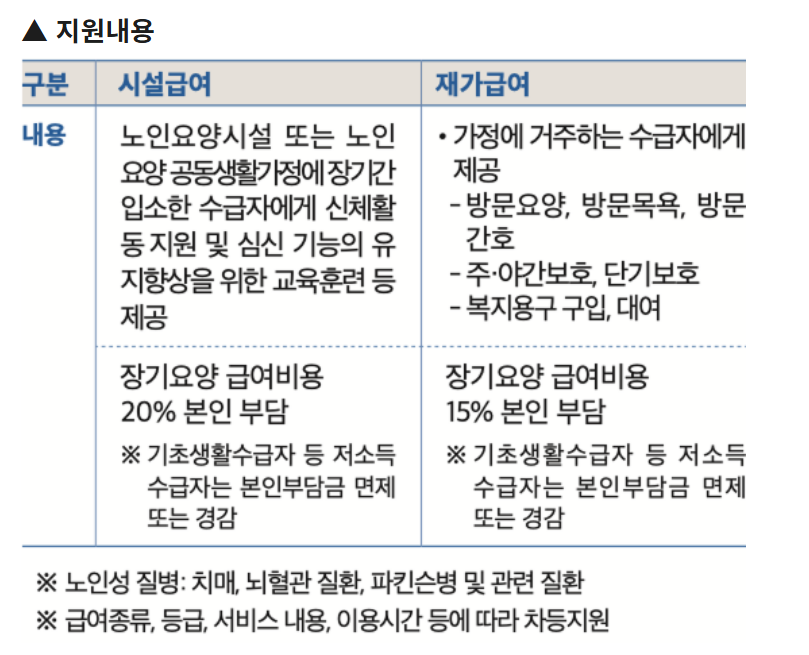 ▲ 지원내용

| 구분 | 시설급여 | 재가급여 |
|---|---|---|
| 내용 | 노인요양시설 또는 노인요양 공동생활가정에 장기간 입소한 수급자에게 신체활동 지원 및 심신 기능의 유지향상을 위한 교육훈련 등 제공 | • 가정에 거주하는 수급자에게 제공 - 방문요양, 방문목욕, 방문간호 - 주·야간보호, 단기보호 - 복지용구 구입, 대여 |
| | 장기요양 급여비용 20% 본인 부담 ※ 기초생활수급자 등 저소득 수급자는 본인부담금 면제 또는 경감 | 장기요양 급여비용 15% 본인 부담 ※ 기초생활수급자 등 저소득 수급자는 본인부담금 면제 또는 경감 |

※ 노인성 질병: 치매, 뇌혈관 질환, 파킨슨병 및 관련 질환

※ 급여종류, 등급, 서비스 내용, 이용시간 등에 따라 차등지원